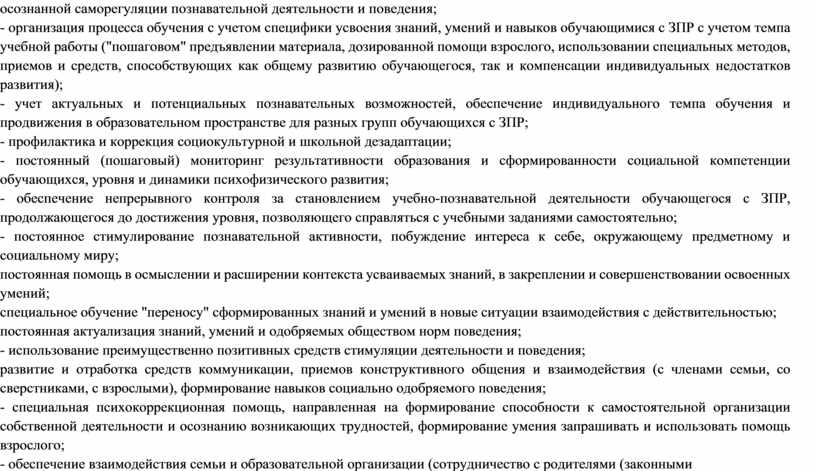 осознанной саморегуляции познавательной деятельности и поведения;
- организация процесса обучения с учетом специфики усвоения знаний, умений и навыков обучающимися с ЗПР с учетом темпа учебной работы ("пошаговом" предъявлении материала, дозированной помощи взрослого, использовании специальных методов, приемов и средств, способствующих как общему развитию обучающегося, так и компенсации индивидуальных недостатков развития);
- учет актуальных и потенциальных познавательных возможностей, обеспечение индивидуального темпа обучения и продвижения в образовательном пространстве для разных групп обучающихся с ЗПР;
- профилактика и коррекция социокультурной и школьной дезадаптации;
- постоянный (пошаговый) мониторинг результативности образования и сформированности социальной компетенции обучающихся, уровня и динамики психофизического развития;
- обеспечение непрерывного контроля за становлением учебно-познавательной деятельности обучающегося с ЗПР, продолжающегося до достижения уровня, позволяющего справляться с учебными заданиями самостоятельно;
- постоянное стимулирование познавательной активности, побуждение интереса к себе, окружающему предметному и социальному миру;
постоянная помощь в осмыслении и расширении контекста усваиваемых знаний, в закреплении и совершенствовании освоенных умений;
специальное обучение "переносу" сформированных знаний и умений в новые ситуации взаимодействия с действительностью;
постоянная актуализация знаний, умений и одобряемых обществом норм поведения;
- использование преимущественно позитивных средств стимуляции деятельности и поведения;
развитие и отработка средств коммуникации, приемов конструктивного общения и взаимодействия (с членами семьи, со сверстниками, с взрослыми), формирование навыков социально одобряемого поведения;
- специальная психокоррекционная помощь, направленная на формирование способности к самостоятельной организации собственной деятельности и осознанию возникающих трудностей, формирование умения запрашивать и использовать помощь взрослого;
- обеспечение взаимодействия семьи и образовательной организации (сотрудничество с родителями (законными